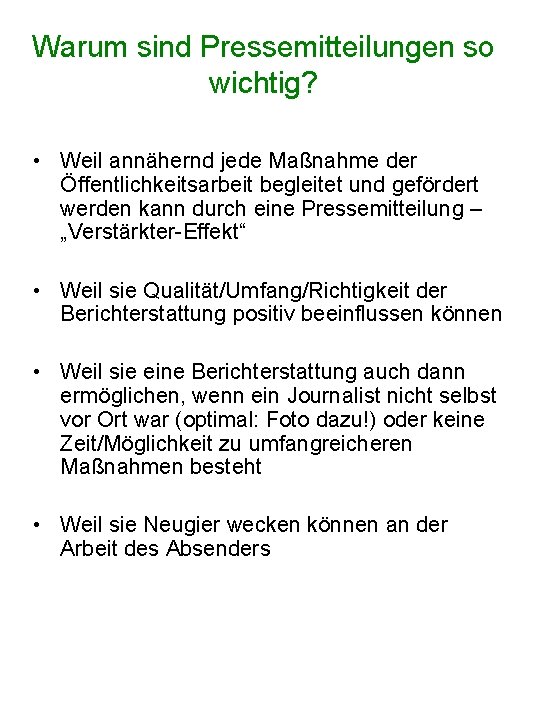 Warum sind Pressemitteilungen so wichtig?

• Weil annähernd jede Maßnahme der Öffentlichkeitsarbeit begleitet und gefördert werden kann durch eine Pressemitteilung – „Verstärkter-Effekt“

• Weil sie Qualität/Umfang/Richtigkeit der Berichterstattung positiv beeinflussen können

• Weil sie eine Berichterstattung auch dann ermöglichen, wenn ein Journalist nicht selbst vor Ort war (optimal: Foto dazu!) oder keine Zeit/Möglichkeit zu umfangreicheren Maßnahmen besteht

• Weil sie Neugier wecken können an der Arbeit des Absenders